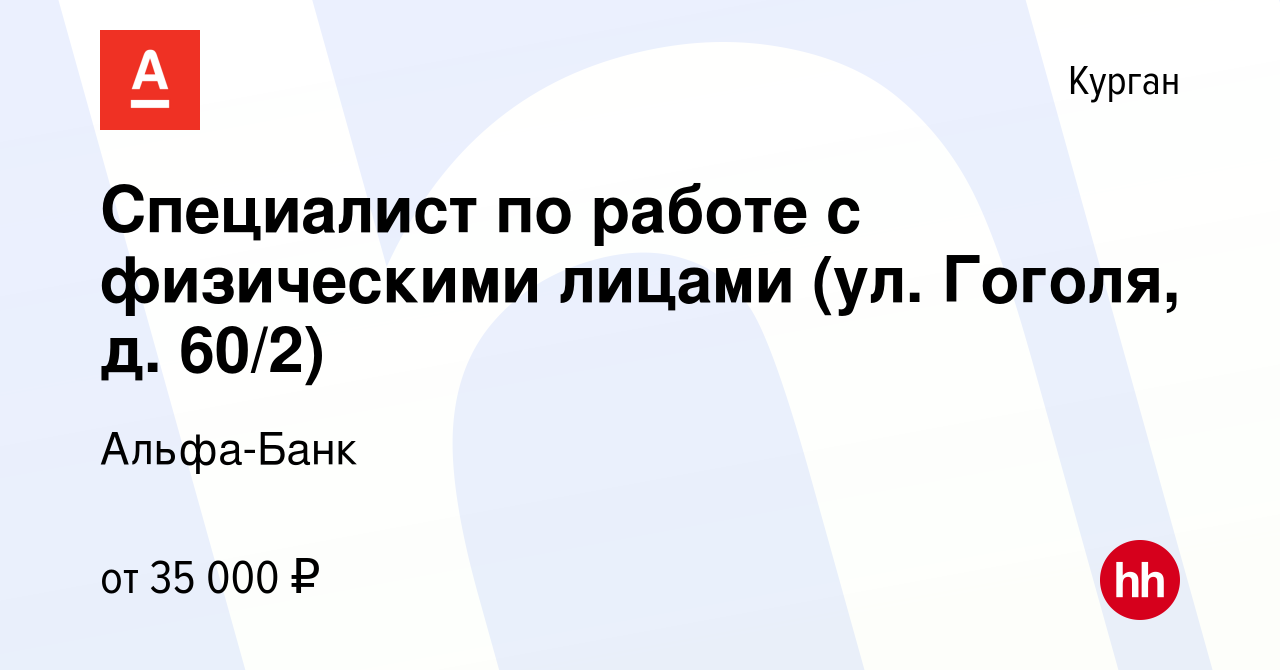 А

Курган

Специалист по работе с физическими лицами (ул. Гоголя, д. 60/2)

Альфа-Банк

от 35 000 ₽

hh